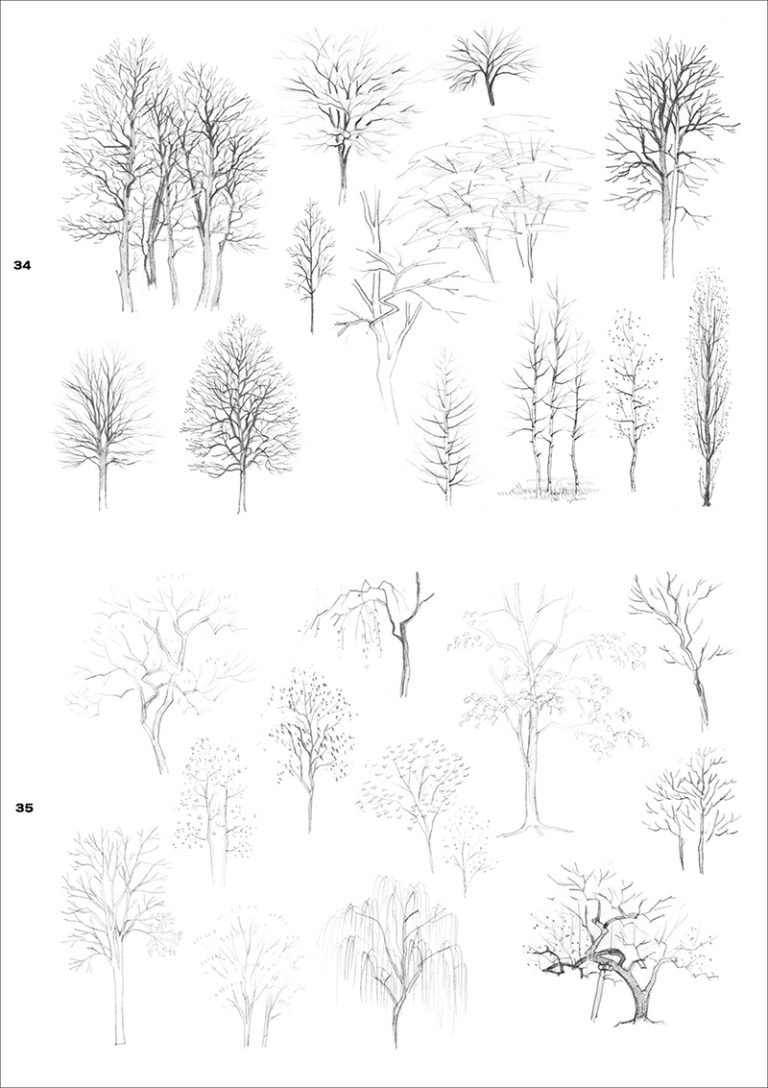 34

35